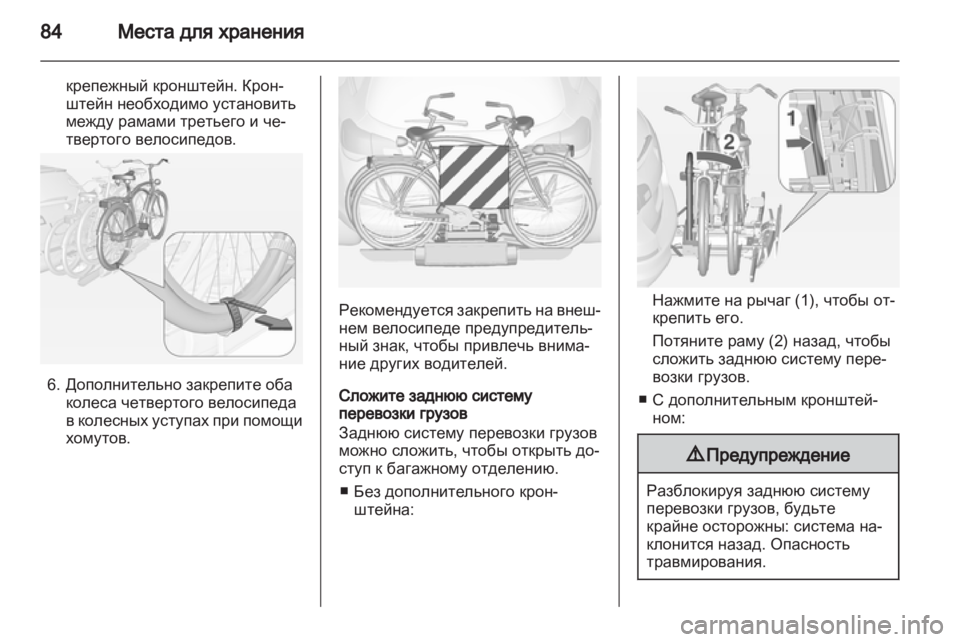 84 Места для хранения

крепежный кронштейн. Кронштейн необходимо установить между рамами третьего и четвертого велосипедов.

6. Дополнительно закрепите оба колеса четвертого велосипеда в колесных уступах при помощи хомутов.

Рекомендуется закрепить на внешнем велосипеде предупредительный знак, чтобы привлечь внимание других водителей.

Сложите заднюю систему перевозки грузов
Заднюю систему перевозки грузов можно сложить, чтобы открыть доступ к багажному отделению.

■ Без дополнительного кронштейна:

1

2

Нажмите на рычаг (1), чтобы открепить его.

Потяните раму (2) назад, чтобы сложить заднюю систему перевозки грузов.

■ С дополнительным кронштейном:

⚠ Предупреждение

Разблокируя заднюю систему перевозки грузов, будьте крайне осторожны: система наклонится назад. Опасность травмирования.

carmanualsonline.info